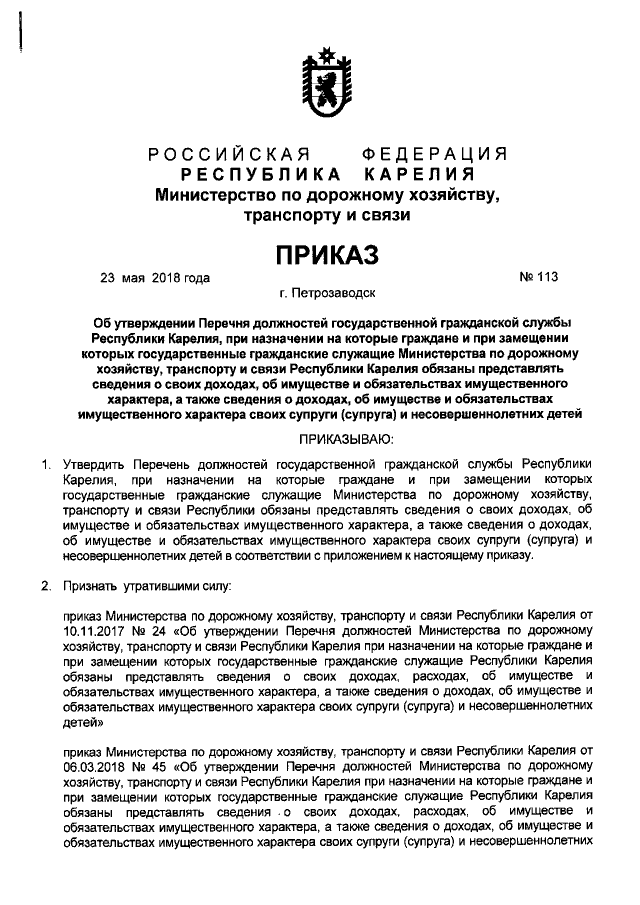 РОССИЙСКАЯ ФЕДЕРАЦИЯ
РЕСПУБЛИКА КАРЕЛИЯ
Министерство по дорожному хозяйству, транспорту и связи

ПРИКАЗ

23 мая 2018 года № 113

г. Петрозаводск

Об утверждении Перечня должностей государственной гражданской службы Республики Карелия, при назначении на которые граждане и при замещении которых государственные гражданские служащие Министерства по дорожному хозяйству, транспорту и связи Республики Карелия обязаны представлять сведения о своих доходах, об имуществе и обязательствах имущественного характера, а также сведения о доходах, об имуществе и обязательствах имущественного характера своих супруги (супруга) и несовершеннолетних детей

ПРИКАЗЫВАЮ:

1. Утвердить Перечень должностей государственной гражданской службы Республики Карелия, при назначении на которые граждане и при замещении которых государственные гражданские служащие Министерства по дорожному хозяйству, транспорту и связи Республики обязаны представлять сведения о своих доходах, об имуществе и обязательствах имущественного характера, а также сведения о доходах, об имуществе и обязательствах имущественного характера своих супруги (супруга) и несовершеннолетних детей в соответствии с приложением к настоящему приказу.

2. Признать утратившими силу:

приказ Министерства по дорожному хозяйству, транспорту и связи Республики Карелия от 10.11.2017 № 24 «Об утверждении Перечня должностей Министерства по дорожному хозяйству, транспорту и связи Республики Карелия при назначении на которые граждане и при замещении которых государственные гражданские служащие Республики Карелия обязаны представлять сведения о своих доходах, расходах, об имуществе и обязательствах имущественного характера, а также сведения о доходах, об имуществе и обязательствах имущественного характера своих супруги (супруга) и несовершеннолетних детей»

приказ Министерства по дорожному хозяйству, транспорту и связи Республики Карелия от 06.03.2018 № 45 «Об утверждении Перечня должностей Министерства по дорожному хозяйству, транспорту и связи Республики Карелия при назначении на которые граждане и при замещении которых государственные гражданские служащие Республики Карелия обязаны представлять сведения о своих доходах, расходах, об имуществе и обязательствах имущественного характера, а также сведения о доходах, об имуществе и обязательствах имущественного характера своих супруги (супруга) и несовершеннолетних